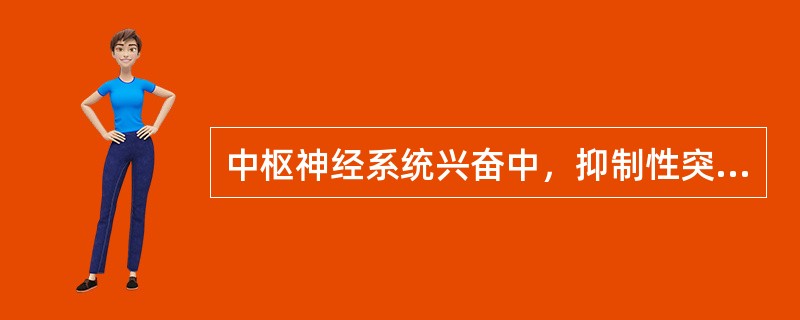 中枢神经系统兴奋中，抑制性突...